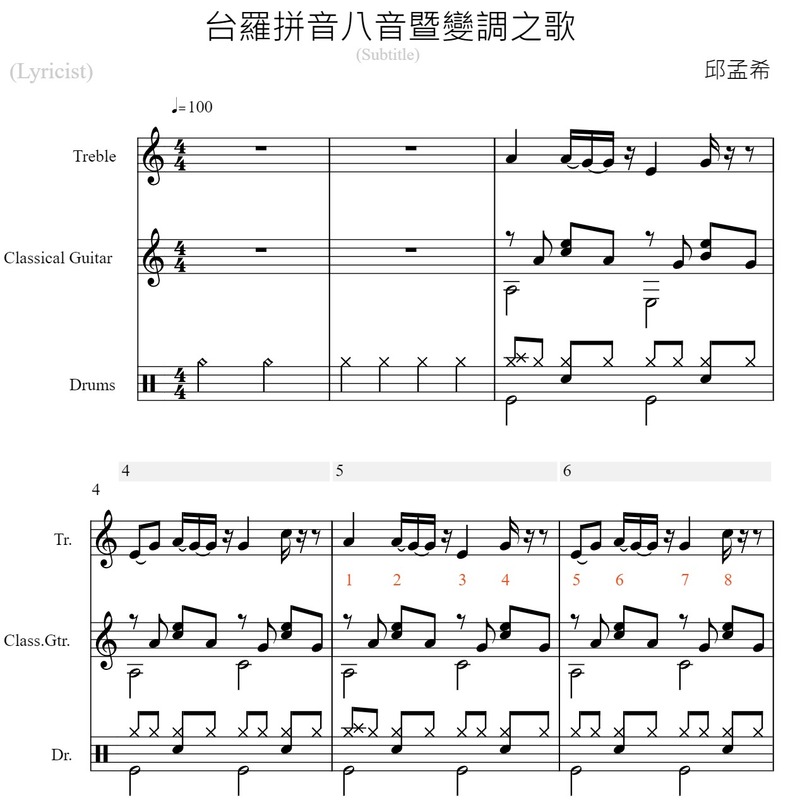 台羅拼音八音暨變調之歌

(Subtitle)

(Lyricist)

邱孟希

♩=100

Treble

Classical Guitar

Drums

4 5 6

4

Tr.

1 2 3 4 5 6 7 8

Class.Gtr.

Dr.